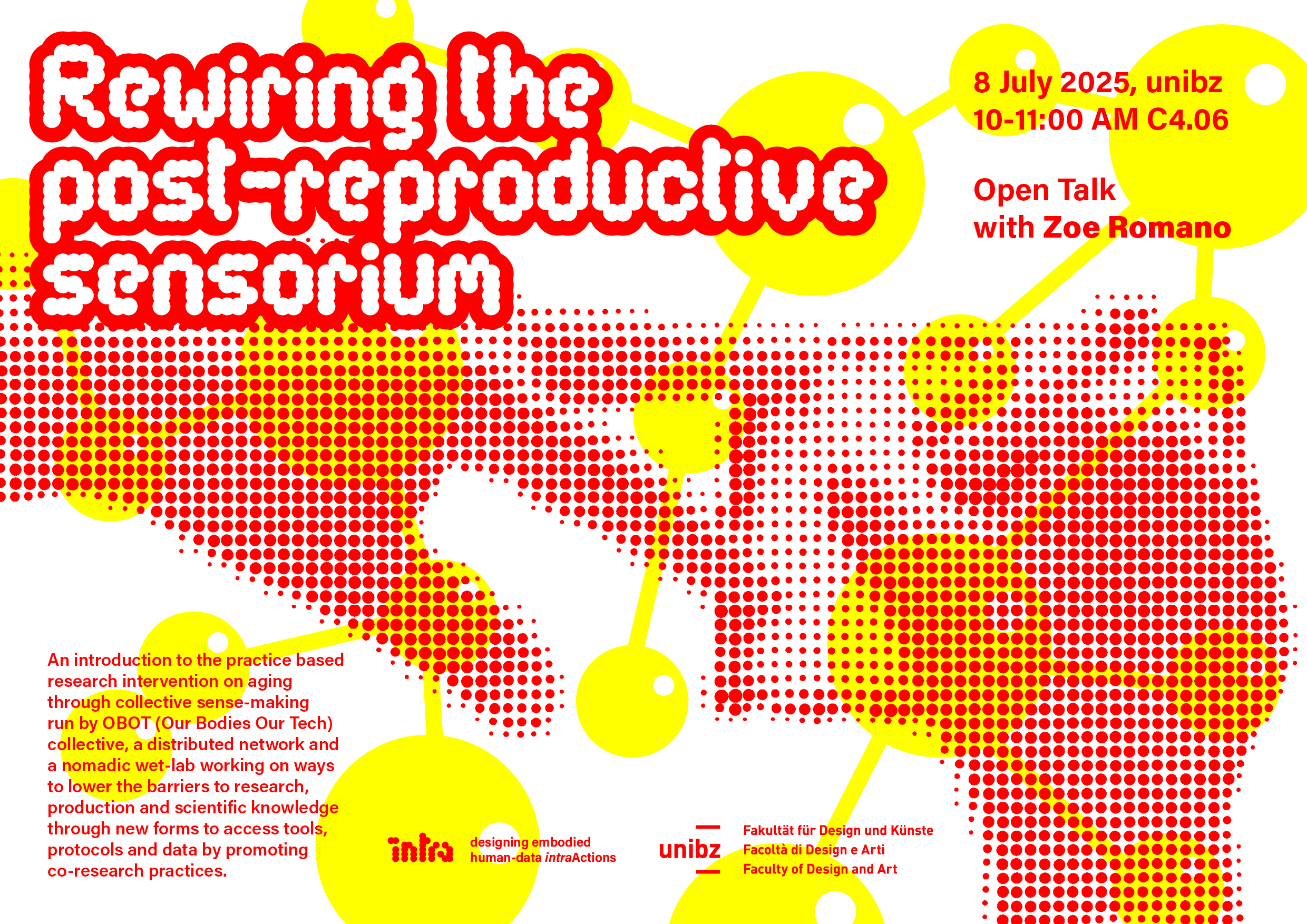 Rewiring the post-reproductive sensorium

8 July 2025, unibz
10-11:00 AM C4.06

Open Talk
with Zoe Romano

An introduction to the practice based research intervention on aging through collective sense-making run by OBOT (Our Bodies Our Tech) collective, a distributed network and a nomadic wet-lab working on ways to lower the barriers to research, production and scientific knowledge through new forms to access tools, protocols and data by promoting co-research practices.

intra

designing embodied
human-data intraActions

unibz

Fakultät für Design und Künste
Facoltà di Design e Arti
Faculty of Design and Art